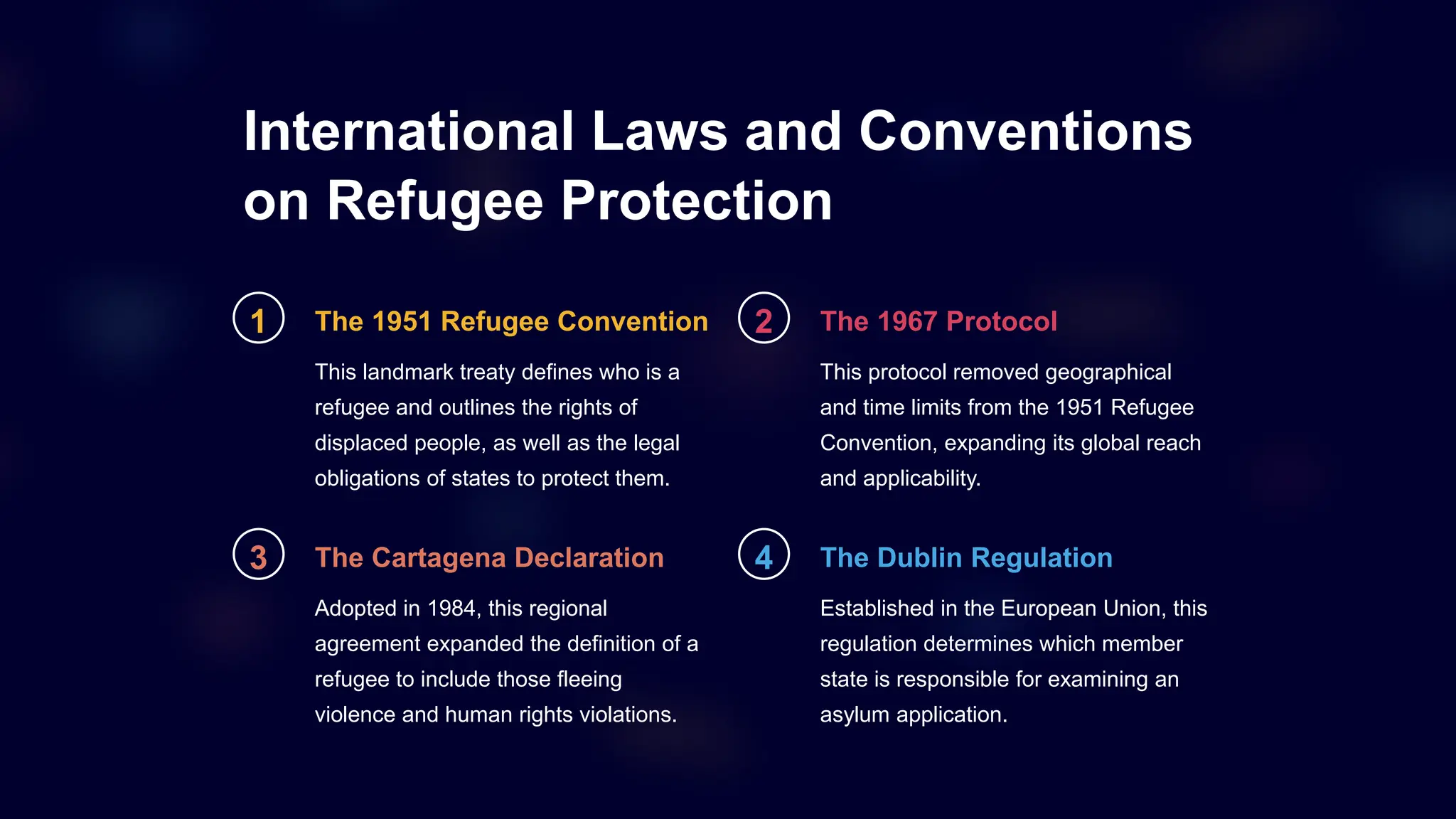 International Laws and Conventions on Refugee Protection

1

The 1951 Refugee Convention

This landmark treaty defines who is a refugee and outlines the rights of displaced people, as well as the legal obligations of states to protect them.

2

The 1967 Protocol

This protocol removed geographical and time limits from the 1951 Refugee Convention, expanding its global reach and applicability.

3

The Cartagena Declaration

Adopted in 1984, this regional agreement expanded the definition of a refugee to include those fleeing violence and human rights violations.

4

The Dublin Regulation

Established in the European Union, this regulation determines which member state is responsible for examining an asylum application.